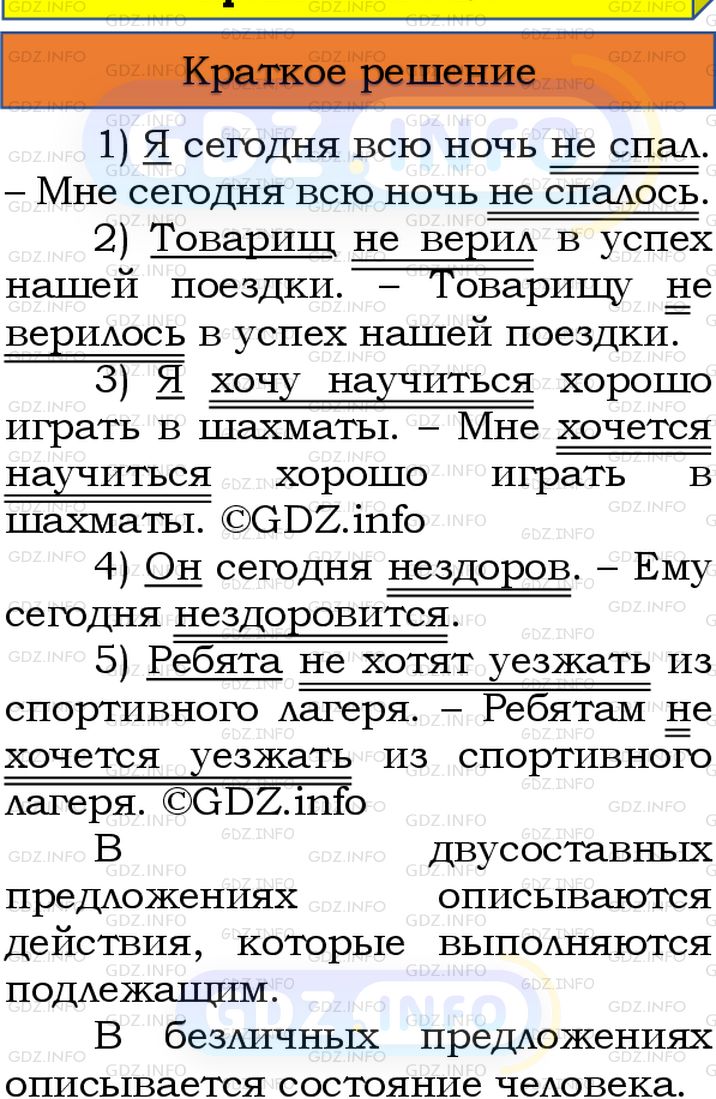 Краткое решение

1) Я сегодня всю ночь не спал. – Мне сегодня всю ночь не спалось.

2) Товарищ не верил в успех нашей поездки. – Товарищу не верилось в успех нашей поездки.

3) Я хочу научиться хорошо играть в шахматы. – Мне хочется научиться хорошо играть в шахматы. ©GDZ.info

4) Он сегодня нездоров. – Ему сегодня нездоровится.

5) Ребята не хотят уезжать из спортивного лагеря. – Ребятам не хочется уезжать из спортивного лагеря. ©GDZ.info

В двусоставных предложениях описываются действия, которые выполняются подлежащим.

В безличных предложениях описывается состояние человека.